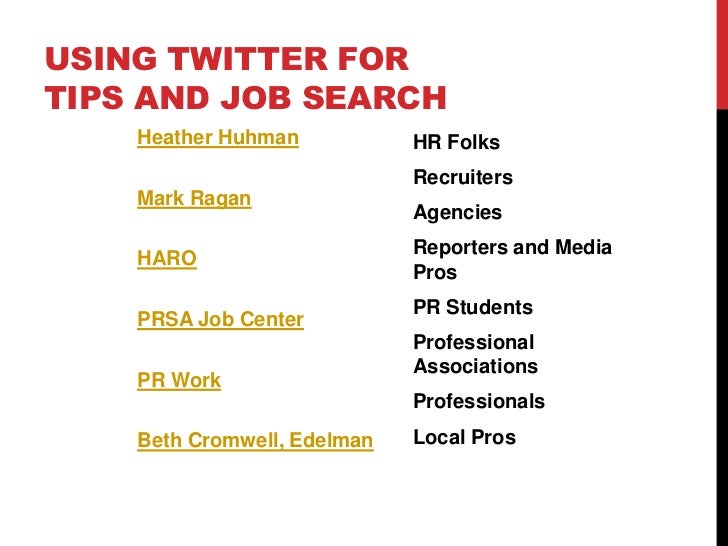 USING TWITTER FOR TIPS AND JOB SEARCH

Heather Huhman

Mark Ragan

HARO

PRSA Job Center

PR Work

Beth Cromwell, Edelman

HR Folks

Recruiters

Agencies

Reporters and Media Pros

PR Students

Professional Associations

Professionals

Local Pros